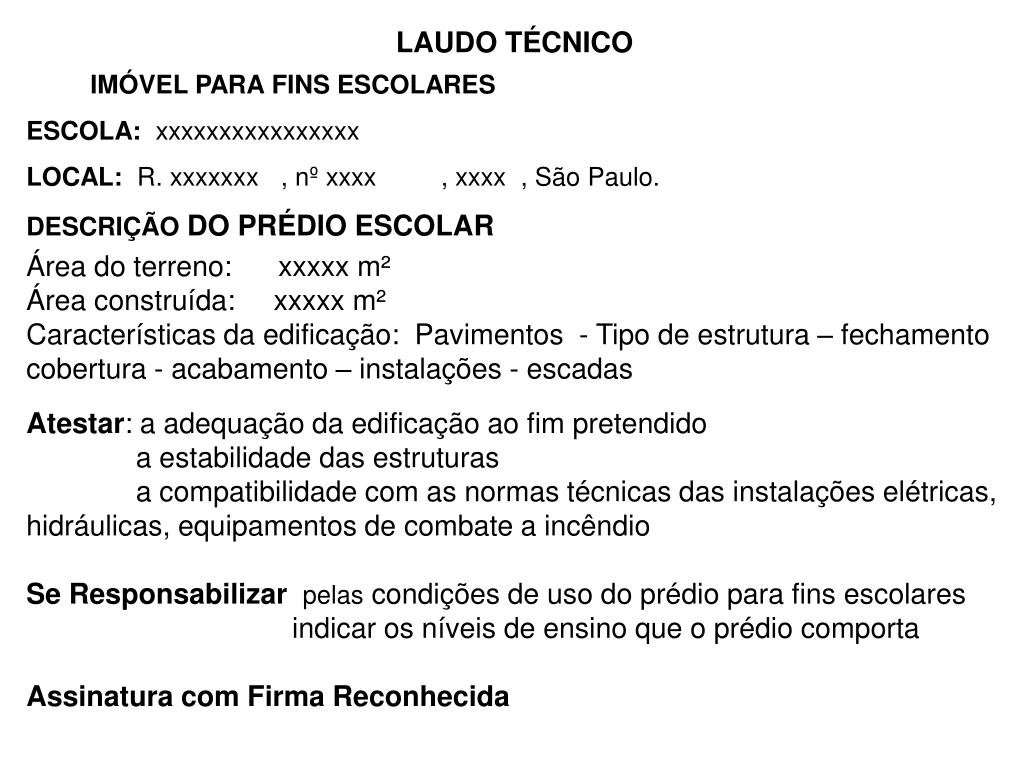 LAUDO TÉCNICO

IMÓVEL PARA FINS ESCOLARES

ESCOLA: xxxxxxxxxxxxxxxx

LOCAL: R. xxxxxxx , nº xxxx , xxxx , São Paulo.

DESCRIÇÃO DO PRÉDIO ESCOLAR

Área do terreno: xxxxx m²
Área construída: xxxxx m²
Características da edificação: Pavimentos - Tipo de estrutura – fechamento cobertura - acabamento – instalações - escadas

Atestar: a adequação da edificação ao fim pretendido
a estabilidade das estruturas
a compatibilidade com as normas técnicas das instalações elétricas, hidráulicas, equipamentos de combate a incêndio

Se Responsabilizar pelas condições de uso do prédio para fins escolares
indicar os níveis de ensino que o prédio comporta

Assinatura com Firma Reconhecida